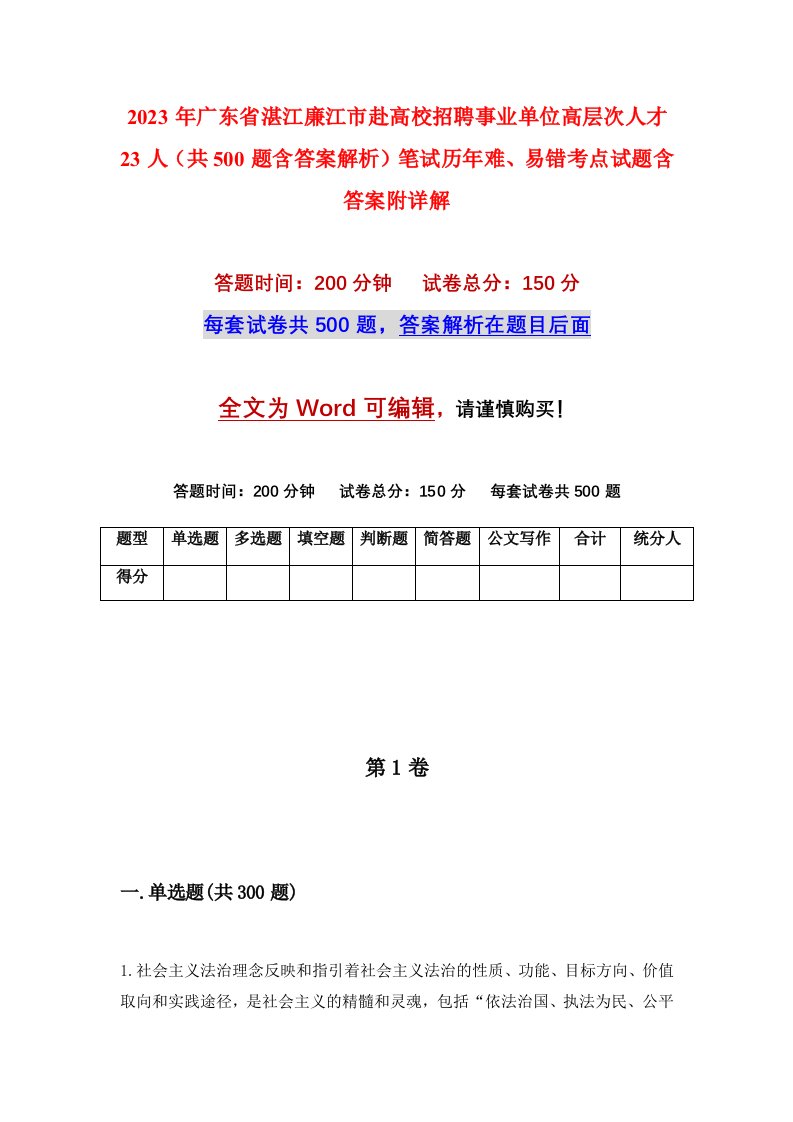 2023年广东省湛江廉江市赴高校招聘事业单位高层次人才23人（共500题含答案解析）笔试历年难、易错考点试题含答案附详解

答题时间：200分钟　试卷总分：150分

每套试卷共500题，答案解析在题目后面

全文为Word可编辑，请谨慎购买！

答题时间：200分钟　试卷总分：150分　每套试卷共500题

| 题型 | 单选题 | 多选题 | 填空题 | 判断题 | 简答题 | 公文写作 | 合计 | 统分人 |
|---|---|---|---|---|---|---|---|---|
| 得分 | | | | | | | | |

第1卷

一.单选题(共300题)

1.社会主义法治理念反映和指引着社会主义法治的性质、功能、目标方向、价值取向和实践途径，是社会主义的精髓和灵魂，包括“依法治国、执法为民、公平